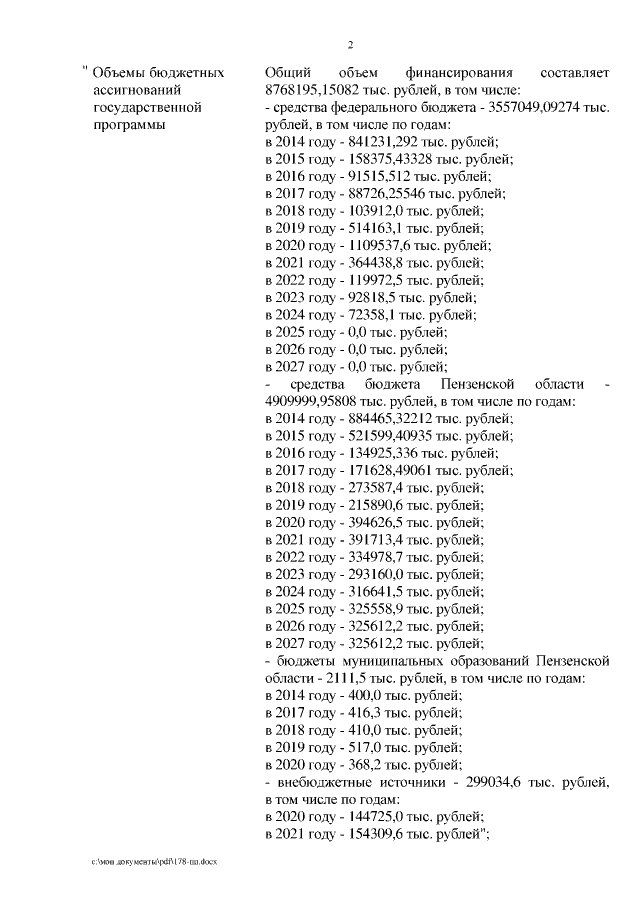 2

" Объемы бюджетных ассигнований государственной программы

Общий объем финансирования составляет 8768195,15082 тыс. рублей, в том числе:
- средства федерального бюджета - 3557049,09274 тыс. рублей, в том числе по годам:
в 2014 году - 841231,292 тыс. рублей;
в 2015 году - 158375,43328 тыс. рублей;
в 2016 году - 91515,512 тыс. рублей;
в 2017 году - 88726,25546 тыс. рублей;
в 2018 году - 103912,0 тыс. рублей;
в 2019 году - 514163,1 тыс. рублей;
в 2020 году - 1109537,6 тыс. рублей;
в 2021 году - 364438,8 тыс. рублей;
в 2022 году - 119972,5 тыс. рублей;
в 2023 году - 92818,5 тыс. рублей;
в 2024 году - 72358,1 тыс. рублей;
в 2025 году - 0,0 тыс. рублей;
в 2026 году - 0,0 тыс. рублей;
в 2027 году - 0,0 тыс. рублей;
- средства бюджета Пензенской области - 4909999,95808 тыс. рублей, в том числе по годам:
в 2014 году - 884465,32212 тыс. рублей;
в 2015 году - 521599,40935 тыс. рублей;
в 2016 году - 134925,336 тыс. рублей;
в 2017 году - 171628,49061 тыс. рублей;
в 2018 году - 273587,4 тыс. рублей;
в 2019 году - 215890,6 тыс. рублей;
в 2020 году - 394626,5 тыс. рублей;
в 2021 году - 391713,4 тыс. рублей;
в 2022 году - 334978,7 тыс. рублей;
в 2023 году - 293160,0 тыс. рублей;
в 2024 году - 316641,5 тыс. рублей;
в 2025 году - 325558,9 тыс. рублей;
в 2026 году - 325612,2 тыс. рублей;
в 2027 году - 325612,2 тыс. рублей;
- бюджеты муниципальных образований Пензенской области - 2111,5 тыс. рублей, в том числе по годам:
в 2014 году - 400,0 тыс. рублей;
в 2017 году - 416,3 тыс. рублей;
в 2018 году - 410,0 тыс. рублей;
в 2019 году - 517,0 тыс. рублей;
в 2020 году - 368,2 тыс. рублей;
- внебюджетные источники - 299034,6 тыс. рублей, в том числе по годам:
в 2020 году - 144725,0 тыс. рублей;
в 2021 году - 154309,6 тыс. рублей";

c:\мои документы\pdf\178-пп.docx